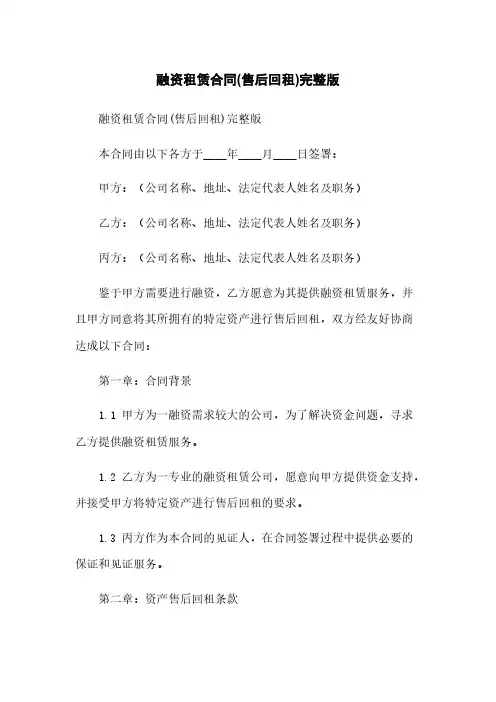 融资租赁合同(售后回租)完整版

融资租赁合同(售后回租)完整版

本合同由以下各方于____年____月____日签署：

甲方：（公司名称、地址、法定代表人姓名及职务）

乙方：（公司名称、地址、法定代表人姓名及职务）

丙方：（公司名称、地址、法定代表人姓名及职务）

鉴于甲方需要进行融资，乙方愿意为其提供融资租赁服务，并且甲方同意将其所拥有的特定资产进行售后回租，双方经友好协商达成以下合同：

第一章：合同背景

1.1 甲方为一融资需求较大的公司，为了解决资金问题，寻求乙方提供融资租赁服务。

1.2 乙方为一专业的融资租赁公司，愿意向甲方提供资金支持，并接受甲方将特定资产进行售后回租的要求。

1.3 丙方作为本合同的见证人，在合同签署过程中提供必要的保证和见证服务。

第二章：资产售后回租条款